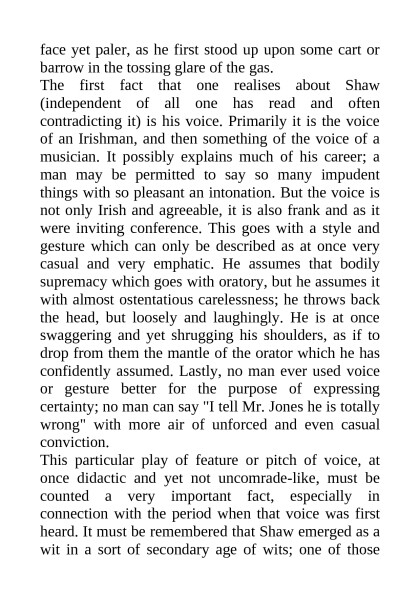 face yet paler, as he first stood up upon some cart or barrow in the tossing glare of the gas.
The first fact that one realises about Shaw (independent of all one has read and often contradicting it) is his voice. Primarily it is the voice of an Irishman, and then something of the voice of a musician. It possibly explains much of his career; a man may be permitted to say so many impudent things with so pleasant an intonation. But the voice is not only Irish and agreeable, it is also frank and as it were inviting conference. This goes with a style and gesture which can only be described as at once very casual and very emphatic. He assumes that bodily supremacy which goes with oratory, but he assumes it with almost ostentatious carelessness; he throws back the head, but loosely and laughingly. He is at once swaggering and yet shrugging his shoulders, as if to drop from them the mantle of the orator which he has confidently assumed. Lastly, no man ever used voice or gesture better for the purpose of expressing certainty; no man can say "I tell Mr. Jones he is totally wrong" with more air of unforced and even casual conviction.
This particular play of feature or pitch of voice, at once didactic and yet not uncomrade-like, must be counted a very important fact, especially in connection with the period when that voice was first heard. It must be remembered that Shaw emerged as a wit in a sort of secondary age of wits; one of those